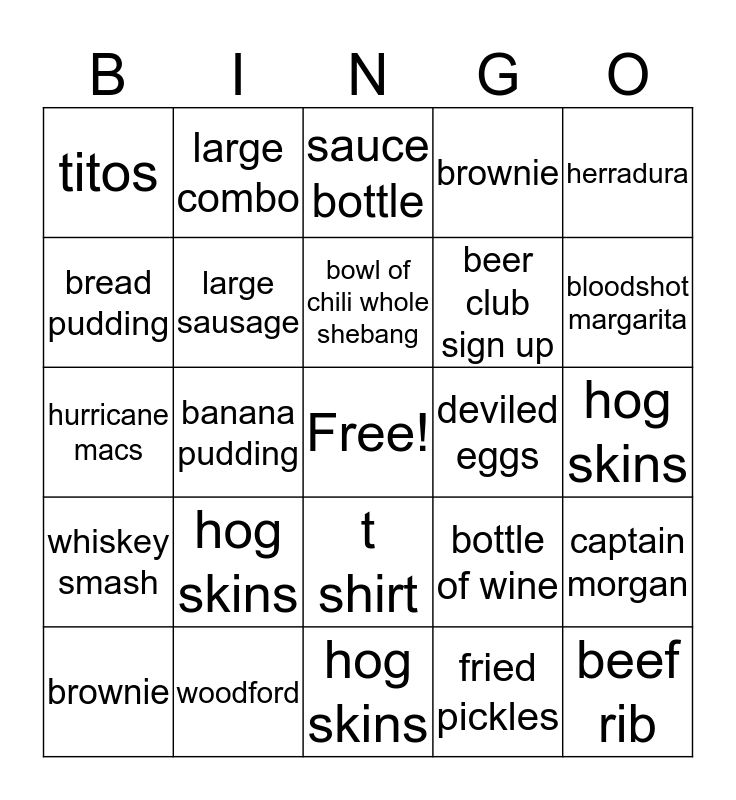 | B | I | N | G | O |
|---|---|---|---|---|
| titos | large combo | sauce bottle | brownie | herradura |
| bread pudding | large sausage | bowl of chili whole shebang | beer club sign up | bloodshot margarita |
| hurricane macs | banana pudding | Free! | deviled eggs | hog skins |
| whiskey smash | hog skins | t shirt | bottle of wine | captain morgan |
| brownie | woodford | hog skins | fried pickles | beef rib |